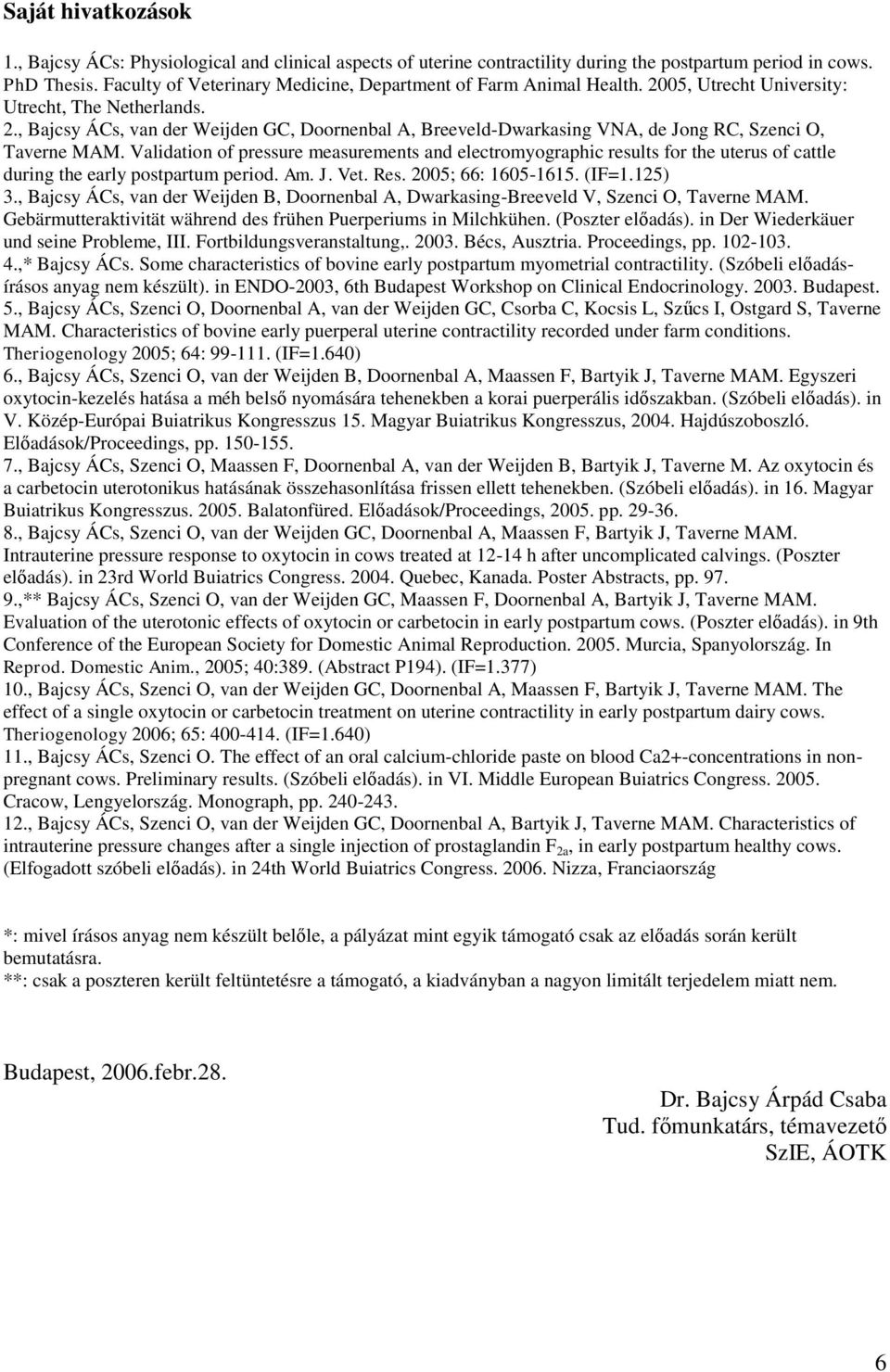 Saját hivatkozások

1., Bajcsy ÁCs: Physiological and clinical aspects of uterine contractility during the postpartum period in cows. PhD Thesis. Faculty of Veterinary Medicine, Department of Farm Animal Health. 2005, Utrecht University: Utrecht, The Netherlands.
2., Bajcsy ÁCs, van der Weijden GC, Doornenbal A, Breeveld-Dwarkasing VNA, de Jong RC, Szenci O, Taverne MAM. Validation of pressure measurements and electromyographic results for the uterus of cattle during the early postpartum period. Am. J. Vet. Res. 2005; 66: 1605-1615. (IF=1.125)
3., Bajcsy ÁCs, van der Weijden B, Doornenbal A, Dwarkasing-Breeveld V, Szenci O, Taverne MAM. Gebärmutteraktivität während des frühen Puerperiums in Milchkühen. (Poszter előadás). in Der Wiederkäuer und seine Probleme, III. Fortbildungsveranstaltung,. 2003. Bécs, Ausztria. Proceedings, pp. 102-103.
4.,* Bajcsy ÁCs. Some characteristics of bovine early postpartum myometrial contractility. (Szóbeli előadás-írásos anyag nem készült). in ENDO-2003, 6th Budapest Workshop on Clinical Endocrinology. 2003. Budapest.
5., Bajcsy ÁCs, Szenci O, Doornenbal A, van der Weijden GC, Csorba C, Kocsis L, Szűcs I, Ostgard S, Taverne MAM. Characteristics of bovine early puerperal uterine contractility recorded under farm conditions. Theriogenology 2005; 64: 99-111. (IF=1.640)
6., Bajcsy ÁCs, Szenci O, van der Weijden B, Doornenbal A, Maassen F, Bartyik J, Taverne MAM. Egyszeri oxytocin-kezelés hatása a méh belső nyomására tehenekben a korai puerperális időszakban. (Szóbeli előadás). in V. Közép-Európai Buiatrikus Kongresszus 15. Magyar Buiatrikus Kongresszus, 2004. Hajdúszoboszló. Előadások/Proceedings, pp. 150-155.
7., Bajcsy ÁCs, Szenci O, Maassen F, Doornenbal A, van der Weijden B, Bartyik J, Taverne M. Az oxytocin és a carbetocin uterotonikus hatásának összehasonlítása frissen ellett tehenekben. (Szóbeli előadás). in 16. Magyar Buiatrikus Kongresszus. 2005. Balatonfüred. Előadások/Proceedings, 2005. pp. 29-36.
8., Bajcsy ÁCs, Szenci O, van der Weijden GC, Doornenbal A, Maassen F, Bartyik J, Taverne MAM. Intrauterine pressure response to oxytocin in cows treated at 12-14 h after uncomplicated calvings. (Poszter előadás). in 23rd World Buiatrics Congress. 2004. Quebec, Kanada. Poster Abstracts, pp. 97.
9.,** Bajcsy ÁCs, Szenci O, van der Weijden GC, Maassen F, Doornenbal A, Bartyik J, Taverne MAM. Evaluation of the uterotonic effects of oxytocin or carbetocin in early postpartum cows. (Poszter előadás). in 9th Conference of the European Society for Domestic Animal Reproduction. 2005. Murcia, Spanyolország. In Reprod. Domestic Anim., 2005; 40:389. (Abstract P194). (IF=1.377)
10., Bajcsy ÁCs, Szenci O, van der Weijden GC, Doornenbal A, Maassen F, Bartyik J, Taverne MAM. The effect of a single oxytocin or carbetocin treatment on uterine contractility in early postpartum dairy cows. Theriogenology 2006; 65: 400-414. (IF=1.640)
11., Bajcsy ÁCs, Szenci O. The effect of an oral calcium-chloride paste on blood Ca2+-concentrations in non-pregnant cows. Preliminary results. (Szóbeli előadás). in VI. Middle European Buiatrics Congress. 2005. Cracow, Lengyelország. Monograph, pp. 240-243.
12., Bajcsy ÁCs, Szenci O, van der Weijden GC, Doornenbal A, Bartyik J, Taverne MAM. Characteristics of intrauterine pressure changes after a single injection of prostaglandin $F_{2a}$, in early postpartum healthy cows. (Elfogadott szóbeli előadás). in 24th World Buiatrics Congress. 2006. Nizza, Franciaország

*: mivel írásos anyag nem készült belőle, a pályázat mint egyik támogató csak az előadás során került bemutatásra.
**: csak a poszteren került feltüntetésre a támogató, a kiadványban a nagyon limitált terjedelem miatt nem.

Budapest, 2006.febr.28.

Dr. Bajcsy Árpád Csaba
Tud. főmunkatárs, témavezető
SzIE, ÁOTK

6